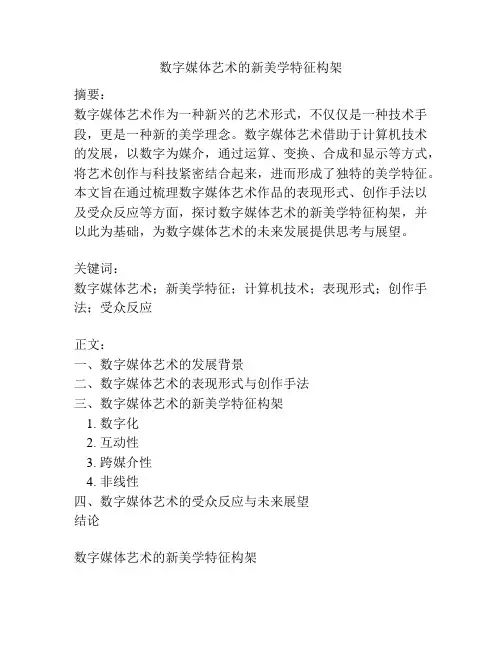 数字媒体艺术的新美学特征构架

摘要：
数字媒体艺术作为一种新兴的艺术形式，不仅仅是一种技术手段，更是一种新的美学理念。数字媒体艺术借助于计算机技术的发展，以数字为媒介，通过运算、变换、合成和显示等方式，将艺术创作与科技紧密结合起来，进而形成了独特的美学特征。本文旨在通过梳理数字媒体艺术作品的表现形式、创作手法以及受众反应等方面，探讨数字媒体艺术的新美学特征构架，并以此为基础，为数字媒体艺术的未来发展提供思考与展望。

关键词：
数字媒体艺术；新美学特征；计算机技术；表现形式；创作手法；受众反应

正文：
一、数字媒体艺术的发展背景
二、数字媒体艺术的表现形式与创作手法
三、数字媒体艺术的新美学特征构架
1. 数字化
2. 互动性
3. 跨媒介性
4. 非线性
四、数字媒体艺术的受众反应与未来展望
结论

数字媒体艺术的新美学特征构架